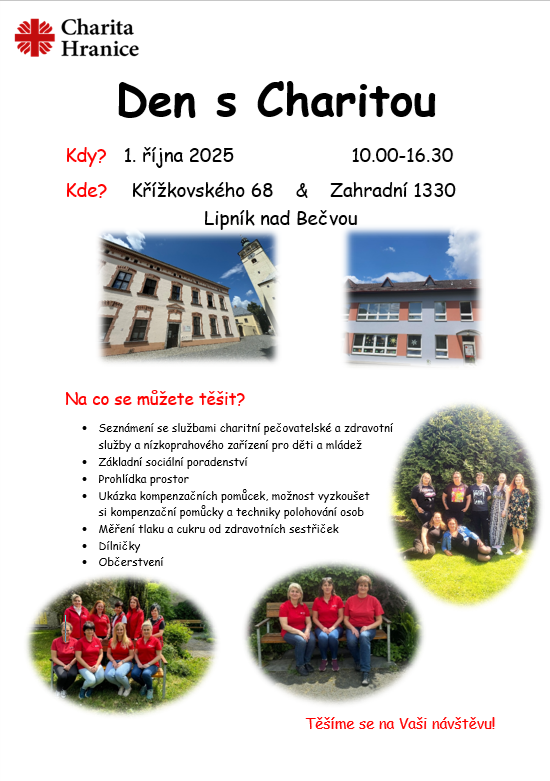 Charita
Hranice

Den s Charitou

Kdy? 1. října 2025 10.00-16.30

Kde? Křížkovského 68 & Zahradní 1330
Lipník nad Bečvou

Na co se můžete těšit?

• Seznámení se službami charitní pečovatelské a zdravotní služby a nízkoprahového zařízení pro děti a mládež
• Základní sociální poradenství
• Prohlídka prostor
• Ukázka kompenzačních pomůcek, možnost vyzkoušet si kompenzační pomůcky a techniky polohování osob
• Měření tlaku a cukru od zdravotních sestřiček
• Dílničky
• Občerstvení

Těšíme se na Vaši návštěvu!